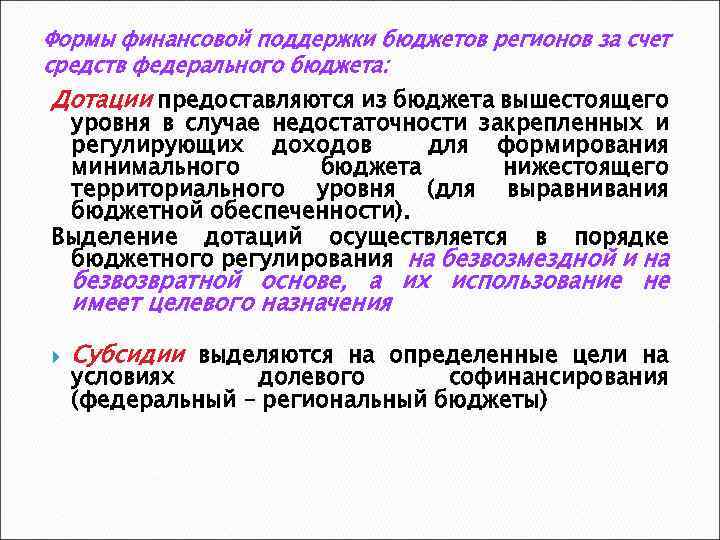 Формы финансовой поддержки бюджетов регионов за счет средств федерального бюджета:

Дотации предоставляются из бюджета вышестоящего уровня в случае недостаточности закрепленных и регулирующих доходов для формирования минимального бюджета нижестоящего территориального уровня (для выравнивания бюджетной обеспеченности).

Выделение дотаций осуществляется в порядке бюджетного регулирования на безвозмездной и на безвозвратной основе, а их использование не имеет целевого назначения

Субсидии выделяются на определенные цели на условиях долевого софинансирования (федеральный – региональный бюджеты)